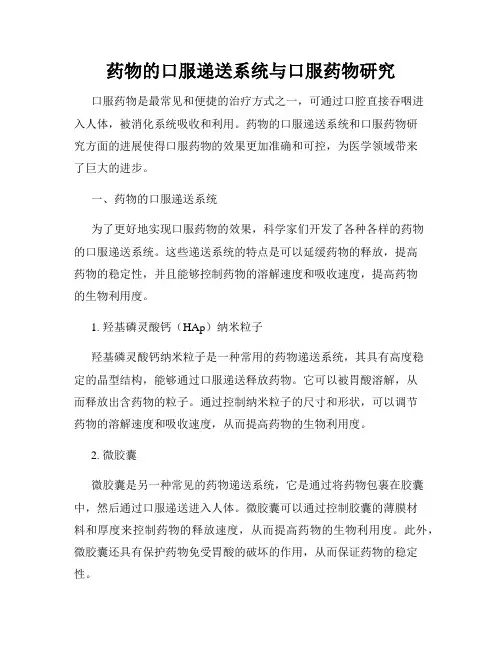 药物的口服递送系统与口服药物研究

口服药物是最常见和便捷的治疗方式之一，可通过口腔直接吞咽进入人体，被消化系统吸收和利用。药物的口服递送系统和口服药物研究方面的进展使得口服药物的效果更加准确和可控，为医学领域带来了巨大的进步。

一、药物的口服递送系统

为了更好地实现口服药物的效果，科学家们开发了各种各样的药物的口服递送系统。这些递送系统的特点是可以延缓药物的释放，提高药物的稳定性，并且能够控制药物的溶解速度和吸收速度，提高药物的生物利用度。

1. 羟基磷灵酸钙（HAp）纳米粒子

羟基磷灵酸钙纳米粒子是一种常用的药物递送系统，其具有高度稳定的晶型结构，能够通过口服递送释放药物。它可以被胃酸溶解，从而释放出含药物的粒子。通过控制纳米粒子的尺寸和形状，可以调节药物的溶解速度和吸收速度，从而提高药物的生物利用度。

2. 微胶囊

微胶囊是另一种常见的药物递送系统，它是通过将药物包裹在胶囊中，然后通过口服递送进入人体。微胶囊可以通过控制胶囊的薄膜材料和厚度来控制药物的释放速度，从而提高药物的生物利用度。此外，微胶囊还具有保护药物免受胃酸的破坏的作用，从而保证药物的稳定性。